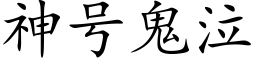 神号鬼泣